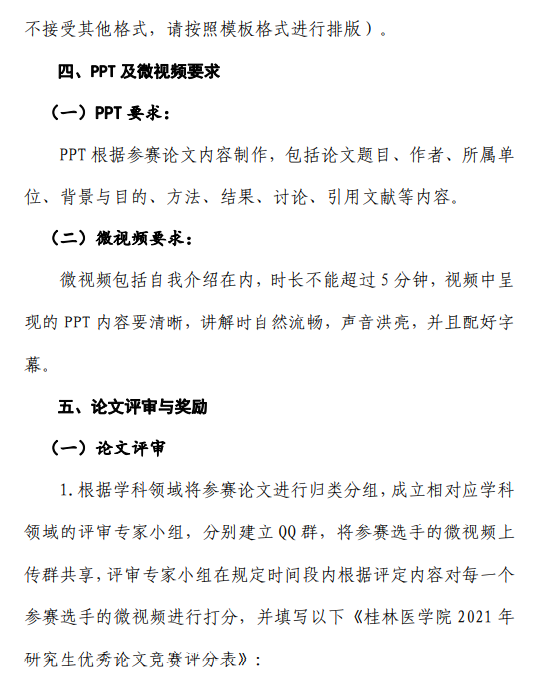 不接受其他格式，请按照模板格式进行排版）。

四、PPT 及微视频要求

（一）PPT 要求：

PPT 根据参赛论文内容制作，包括论文题目、作者、所属单位、背景与目的、方法、结果、讨论、引用文献等内容。

（二）微视频要求：

微视频包括自我介绍在内，时长不能超过 5 分钟，视频中呈现的 PPT 内容要清晰，讲解时自然流畅，声音洪亮，并且配好字幕。

五、论文评审与奖励

（一）论文评审

1. 根据学科领域将参赛论文进行归类分组，成立相对应学科领域的评审专家小组，分别建立 QQ 群，将参赛选手的微视频上传群共享，评审专家小组在规定时间段内根据评定内容对每一个参赛选手的微视频进行打分，并填写以下《桂林医学院 2021 年研究生优秀论文竞赛评分表》：